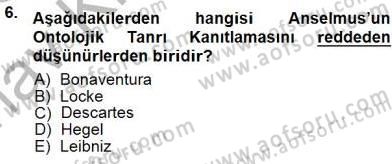 6. Aşağıdakilerden hangisi Anselmus'un Ontolojik Tanrı Kanıtlamasını reddeden düşünürlerden biridir?

A) Bonaventura
B) Locke
C) Descartes
D) Hegel
E) Leibniz

www.aofsoru.com